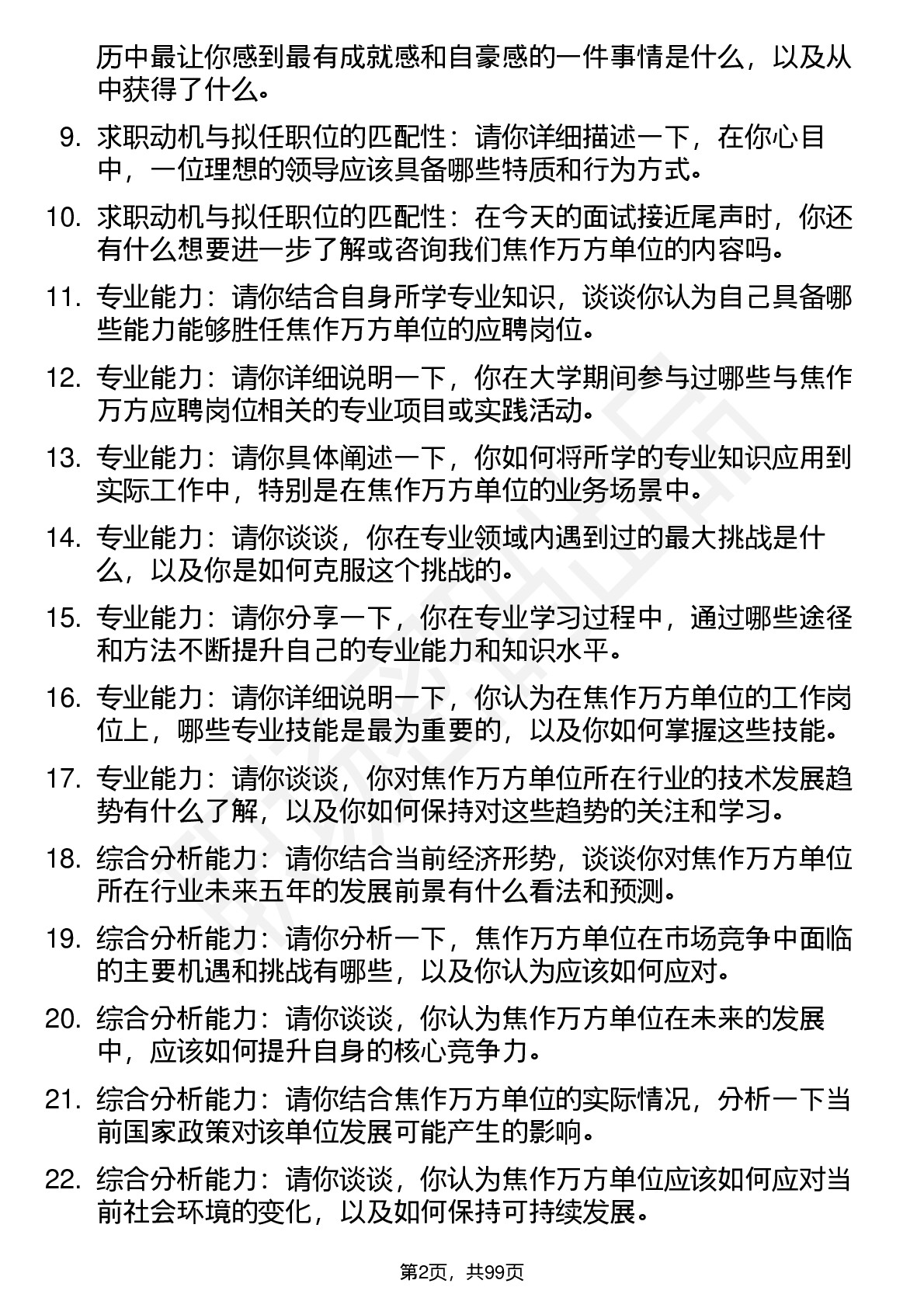 历中最让你感到最有成就感和自豪感的一件事情是什么，以及从中获得了什么。

9. 求职动机与拟任职位的匹配性：请你详细描述一下，在你心目中，一位理想的领导应该具备哪些特质和行为方式。

10. 求职动机与拟任职位的匹配性：在今天的面试接近尾声时，你还有什么想要进一步了解或咨询我们焦作万方单位的内容吗。

11. 专业能力：请你结合自身所学专业知识，谈谈你认为自己具备哪些能力能够胜任焦作万方单位的应聘岗位。

12. 专业能力：请你详细说明一下，你在大学期间参与过哪些与焦作万方应聘岗位相关的专业项目或实践活动。

13. 专业能力：请你具体阐述一下，你如何将所学的专业知识应用到实际工作中，特别是在焦作万方单位的业务场景中。

14. 专业能力：请你谈谈，你在专业领域内遇到过的最大挑战是什么，以及你是如何克服这个挑战的。

15. 专业能力：请你分享一下，你在专业学习过程中，通过哪些途径和方法不断提升自己的专业能力和知识水平。

16. 专业能力：请你详细说明一下，你认为在焦作万方单位的工作岗位上，哪些专业技能是最为重要的，以及你如何掌握这些技能。

17. 专业能力：请你谈谈，你对焦作万方单位所在行业的技术发展趋势有什么了解，以及你如何保持对这些趋势的关注和学习。

18. 综合分析能力：请你结合当前经济形势，谈谈你对焦作万方单位所在行业未来五年的发展前景有什么看法和预测。

19. 综合分析能力：请你分析一下，焦作万方单位在市场竞争中面临的主要机遇和挑战有哪些，以及你认为应该如何应对。

20. 综合分析能力：请你谈谈，你认为焦作万方单位在未来的发展中，应该如何提升自身的核心竞争力。

21. 综合分析能力：请你结合焦作万方单位的实际情况，分析一下当前国家政策对该单位发展可能产生的影响。

22. 综合分析能力：请你谈谈，你认为焦作万方单位应该如何应对当前社会环境的变化，以及如何保持可持续发展。

第2页，共99页